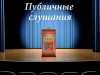 Публичные слушания